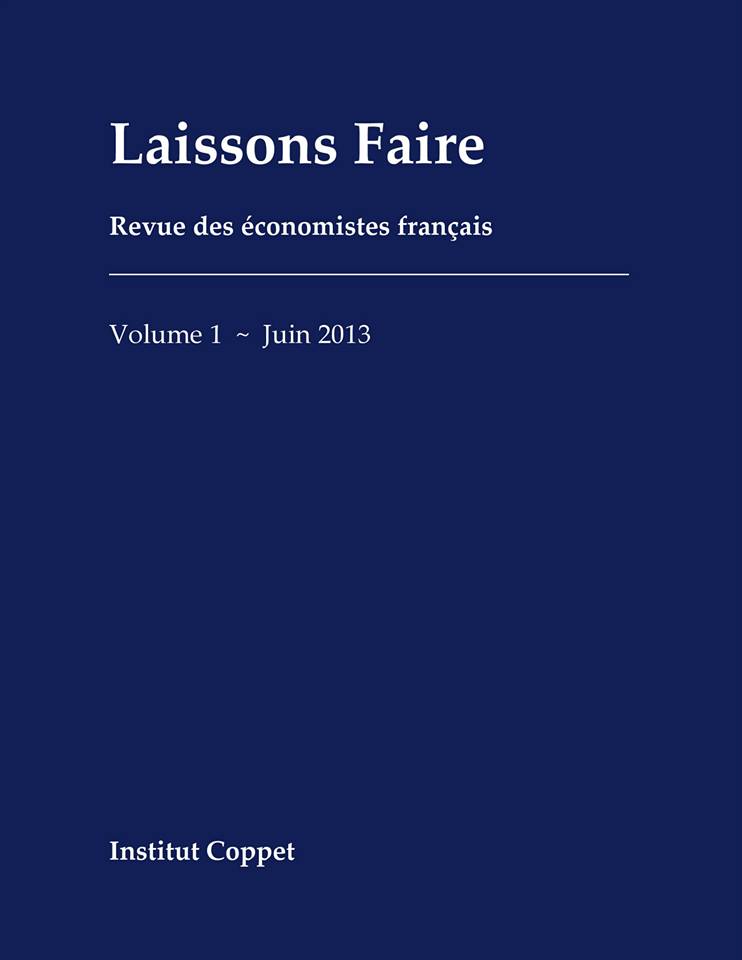 Laissons Faire

Revue des économistes français

Volume 1 ~ Juin 2013

Institut Coppet